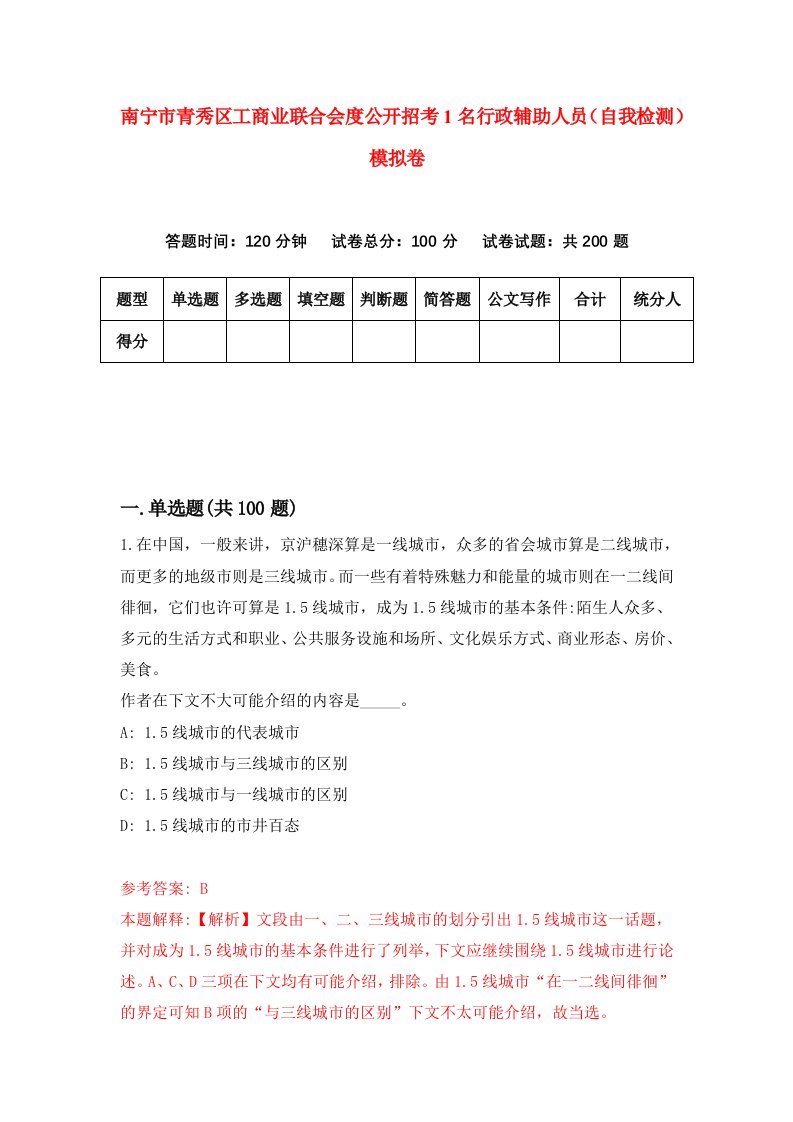 南宁市青秀区工商业联合会度公开招考1名行政辅助人员（自我检测）模拟卷

答题时间：120分钟　　试卷总分：100分　　试卷试题：共200题

| 题型 | 单选题 | 多选题 | 填空题 | 判断题 | 简答题 | 公文写作 | 合计 | 统分人 |
|---|---|---|---|---|---|---|---|---|
| 得分 | | | | | | | | |

一.单选题(共100题)

1.在中国，一般来讲，京沪穗深算是一线城市，众多的省会城市算是二线城市，而更多的地级市则是三线城市。而一些有着特殊魅力和能量的城市则在一二线间徘徊，它们也许可算是1.5线城市，成为1.5线城市的基本条件:陌生人众多、多元的生活方式和职业、公共服务设施和场所、文化娱乐方式、商业形态、房价、美食。
作者在下文不大可能介绍的内容是_____。
A: 1.5线城市的代表城市
B: 1.5线城市与三线城市的区别
C: 1.5线城市与一线城市的区别
D: 1.5线城市的市井百态

参考答案: B
本题解释:【解析】文段由一、二、三线城市的划分引出1.5线城市这一话题，并对成为1.5线城市的基本条件进行了列举，下文应继续围绕1.5线城市进行论述。A、C、D三项在下文均有可能介绍，排除。由1.5线城市“在一二线间徘徊”的界定可知B项的“与三线城市的区别”下文不太可能介绍，故当选。